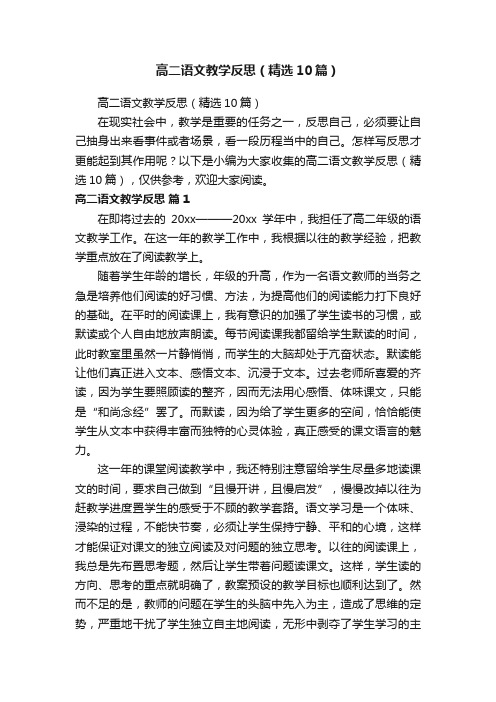 高二语文教学反思（精选10篇）

高二语文教学反思（精选10篇）

在现实社会中，教学是重要的任务之一，反思自己，必须要让自己抽身出来看事件或者场景，看一段历程当中的自己。怎样写反思才更能起到其作用呢？以下是小编为大家收集的高二语文教学反思（精选10篇），仅供参考，欢迎大家阅读。

高二语文教学反思 篇1

在即将过去的 20xx———20xx 学年中，我担任了高二年级的语文教学工作。在这一年的教学工作中，我根据以往的教学经验，把教学重点放在了阅读教学上。

随着学生年龄的增长，年级的升高，作为一名语文教师的当务之急是培养他们阅读的好习惯、方法，为提高他们的阅读能力打下良好的基础。在平时的阅读课上，我有意识的加强了学生读书的习惯，或默读或个人自由地放声朗读。每节阅读课我都留给学生默读的时间，此时教室里虽然一片静悄悄，而学生的大脑却处于亢奋状态。默读能让他们真正进入文本、感悟文本、沉浸于文本。过去老师所喜爱的齐读，因为学生要照顾读的整齐，因而无法用心感悟、体味课文，只能是“和尚念经”罢了。而默读，因为给了学生更多的空间，恰恰能使学生从文本中获得丰富而独特的心灵体验，真正感受的课文语言的魅力。

这一年的课堂阅读教学中，我还特别注意留给学生尽量多地读课文的时间，要求自己做到“且慢开讲，且慢启发”，慢慢改掉以往为赶教学进度置学生的感受于不顾的教学套路。语文学习是一个体味、浸染的过程，不能快节奏，必须让学生保持宁静、平和的心境，这样才能保证对课文的独立阅读及对问题的独立思考。以往的阅读课上，我总是先布置思考题，然后让学生带着问题读课文。这样，学生读的方向、思考的重点就明确了，教案预设的教学目标也顺利达到了。然而不足的是，教师的问题在学生的头脑中先入为主，造成了思维的定势，严重地干扰了学生独立自主地阅读，无形中剥夺了学生学习的主